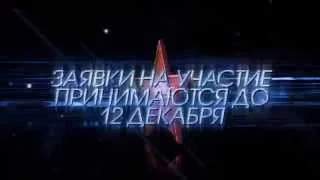 ЗАЯВКИ НА УЧАСТИЕ ПРИНИМАЮТСЯ ДО 12 ДЕКАБРЯ